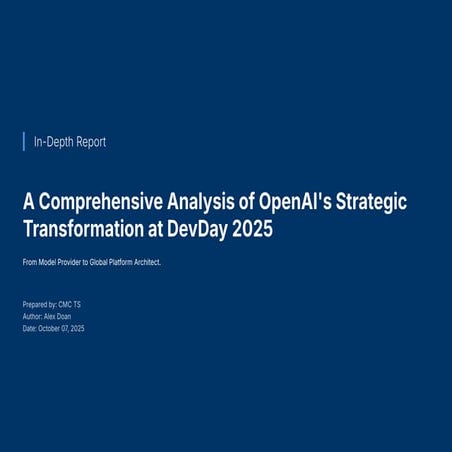 In-Depth Report

A Comprehensive Analysis of OpenAI's Strategic Transformation at DevDay 2025

From Model Provider to Global Platform Architect.

Prepared by: CMC TS
Author: Alex Doan
Date: October 07, 2025